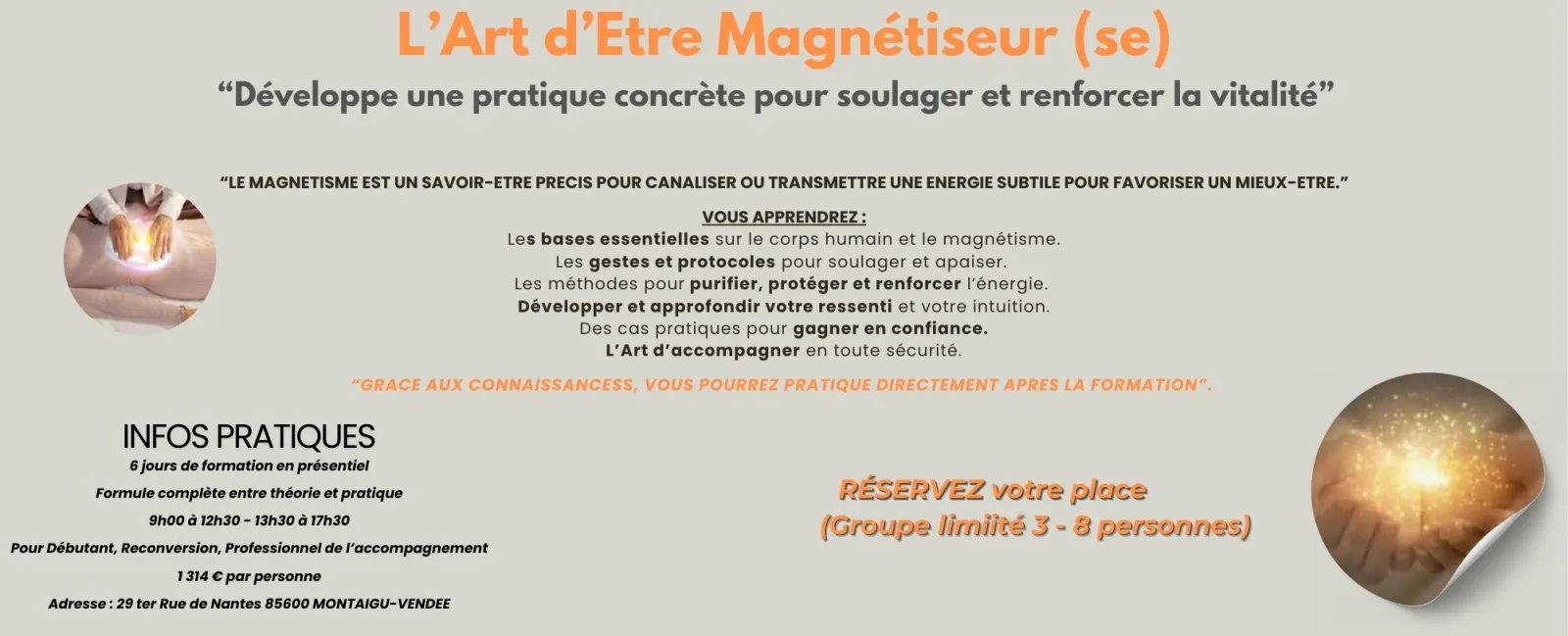 L'Art d'Etre Magnétiseur (se)

"Développe une pratique concrète pour soulager et renforcer la vitalité"

"LE MAGNETISME EST UN SAVOIR-ETRE PRECIS POUR CANALISER OU TRANSMETTRE UNE ENERGIE SUBTILE POUR FAVORISER UN MIEUX-ETRE."

VOUS APPRENDREZ :
Les bases essentielles sur le corps humain et le magnétisme.
Les gestes et protocoles pour soulager et apaiser.
Les méthodes pour purifier, protéger et renforcer l'énergie.
Développer et approfondir votre ressenti et votre intuition.
Des cas pratiques pour gagner en confiance.
L'Art d'accompagner en toute sécurité.

"GRACE AUX CONNAISSANCESS, VOUS POURREZ PRATIQUE DIRECTEMENT APRES LA FORMATION".

INFOS PRATIQUES
6 jours de formation en présentiel
Formule complète entre théorie et pratique
9h00 à 12h30 - 13h30 à 17h30
Pour Débutant, Reconversion, Professionnel de l'accompagnement
1 314 € par personne
Adresse : 29 ter Rue de Nantes 85600 MONTAIGU-VENDEE

RÉSERVEZ votre place
(Groupe limiité 3 - 8 personnes)